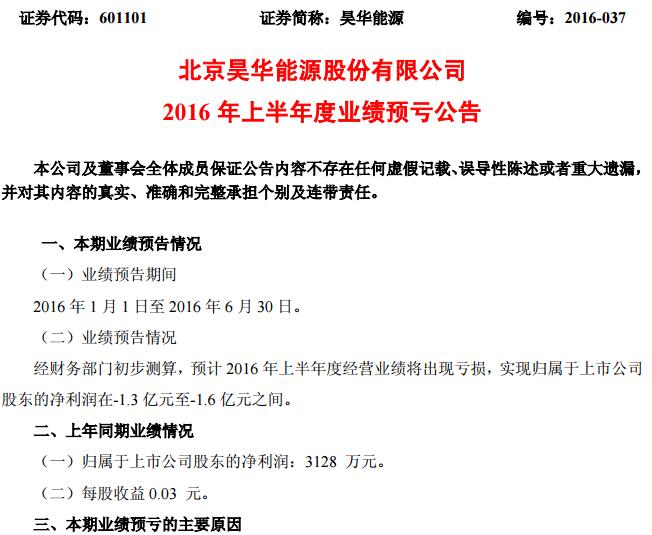 证券代码：601101　　证券简称：昊华能源　　编号：2016-037

北京昊华能源股份有限公司
2016 年上半年度业绩预亏公告

本公司及董事会全体成员保证公告内容不存在任何虚假记载、误导性陈述或者重大遗漏，并对其内容的真实、准确和完整承担个别及连带责任。

一、本期业绩预告情况

（一）业绩预告期间

2016 年 1 月 1 日至 2016 年 6 月 30 日。

（二）业绩预告情况

经财务部门初步测算，预计 2016 年上半年度经营业绩将出现亏损，实现归属于上市公司股东的净利润在-1.3 亿元至-1.6 亿元之间。

二、上年同期业绩情况

（一）归属于上市公司股东的净利润：3128 万元。

（二）每股收益 0.03 元。

三、本期业绩预亏的主要原因